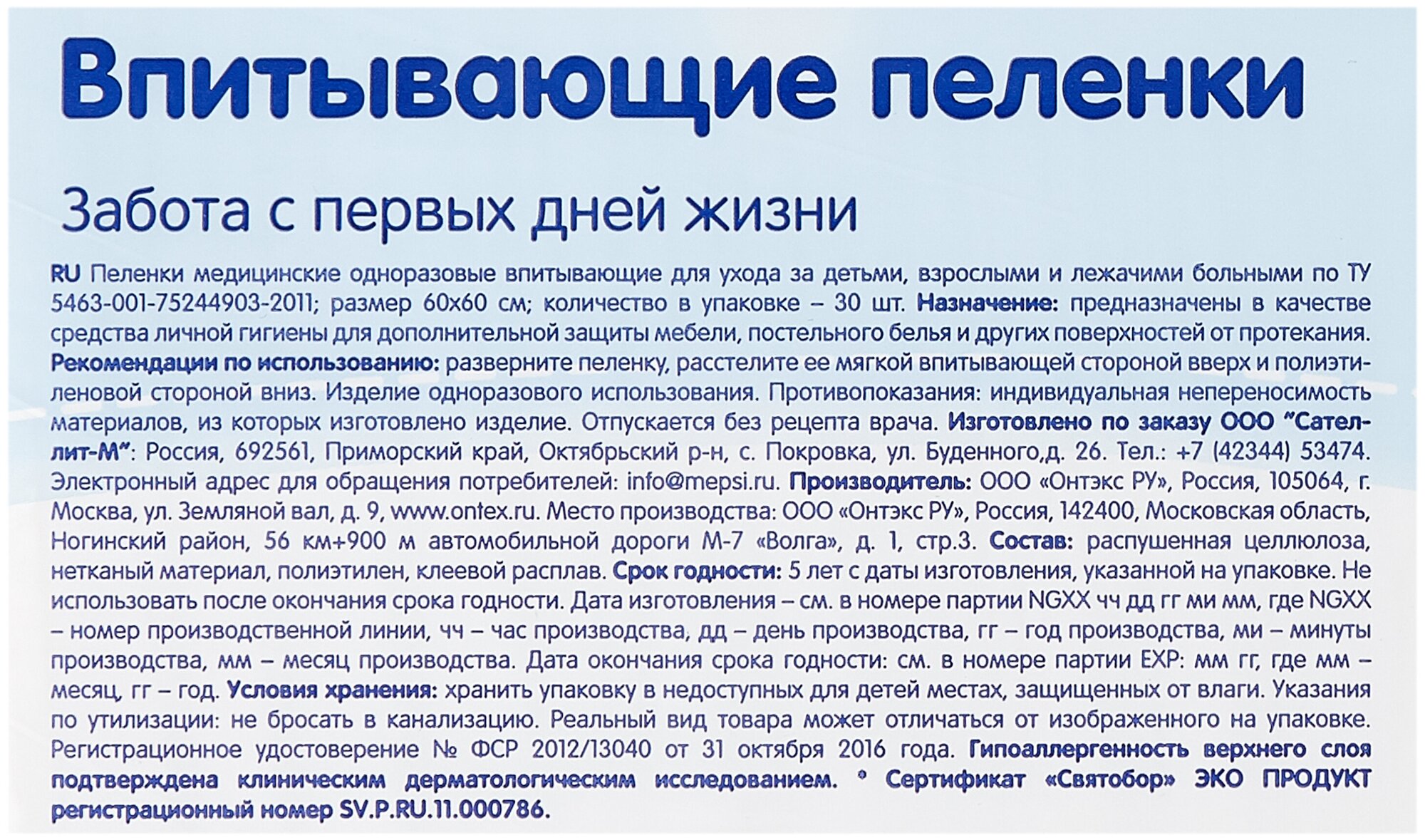 Впитывающие пеленки

Забота с первых дней жизни

RU Пеленки медицинские одноразовые впитывающие для ухода за детьми, взрослыми и лежачими больными по ТУ 5463-001-75244903-2011; размер 60х60 см; количество в упаковке – 30 шт. Назначение: предназначены в качестве средства личной гигиены для дополнительной защиты мебели, постельного белья и других поверхностей от протекания. Рекомендации по использованию: разверните пеленку, расстелите ее мягкой впитывающей стороной вверх и полиэтиленовой стороной вниз. Изделие одноразового использования. Противопоказания: индивидуальная непереносимость материалов, из которых изготовлено изделие. Отпускается без рецепта врача. Изготовлено по заказу ООО "Сателлит-М": Россия, 692561, Приморский край, Октябрьский р-н, с. Покровка, ул. Буденного,д. 26. Тел.: +7 (42344) 53474. Электронный адрес для обращения потребителей: info@mepsi.ru. Производитель: ООО «Онтэкс РУ», Россия, 105064, г. Москва, ул. Земляной вал, д. 9, www.ontex.ru. Место производства: ООО «Онтэкс РУ», Россия, 142400, Московская область, Ногинский район, 56 км+900 м автомобильной дороги М-7 «Волга», д. 1, стр.3. Состав: распушенная целлюлоза, нетканый материал, полиэтилен, клеевой расплав. Срок годности: 5 лет с даты изготовления, указанной на упаковке. Не использовать после окончания срока годности. Дата изготовления – см. в номере партии NGXX чч дд гг ми мм, где NGXX – номер производственной линии, чч – час производства, дд – день производства, гг – год производства, ми – минуты производства, мм – месяц производства. Дата окончания срока годности: см. в номере партии EXP: мм гг, где мм – месяц, гг – год. Условия хранения: хранить упаковку в недоступных для детей местах, защищенных от влаги. Указания по утилизации: не бросать в канализацию. Реальный вид товара может отличаться от изображенного на упаковке. Регистрационное удостоверение № ФСР 2012/13040 от 31 октября 2016 года. Гипоаллергенность верхнего слоя подтверждена клиническим дерматологическим исследованием. * Сертификат «Святобор» ЭКО ПРОДУКТ регистрационный номер SV.P.RU.11.000786.